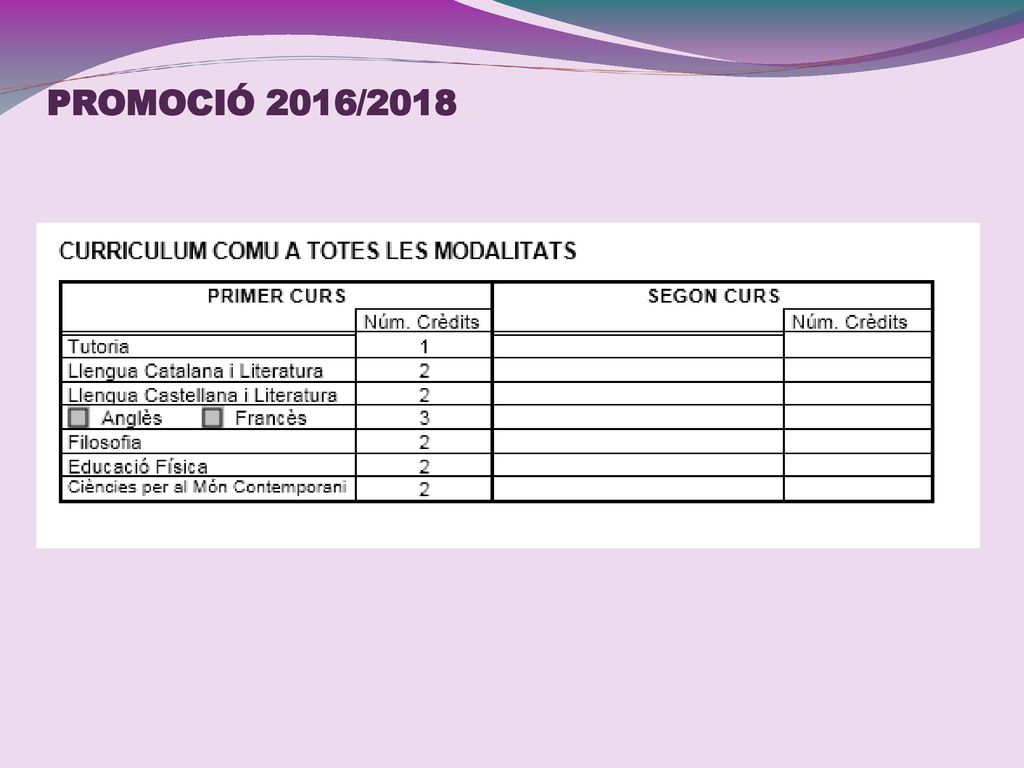 PROMOCIÓ 2016/2018

CURRICULUM COMU A TOTES LES MODALITATS

| PRIMER CURS | | SEGON CURS | |
|---|---|---|---|
| | Núm. Crèdits | | Núm. Crèdits |
| Tutoria | 1 | | |
| Llengua Catalana i Literatura | 2 | | |
| Llengua Castellana i Literatura | 2 | | |
| Anglès Francès | 3 | | |
| Filosofia | 2 | | |
| Educació Física | 2 | | |
| Ciències per al Món Contemporani | 2 | | |